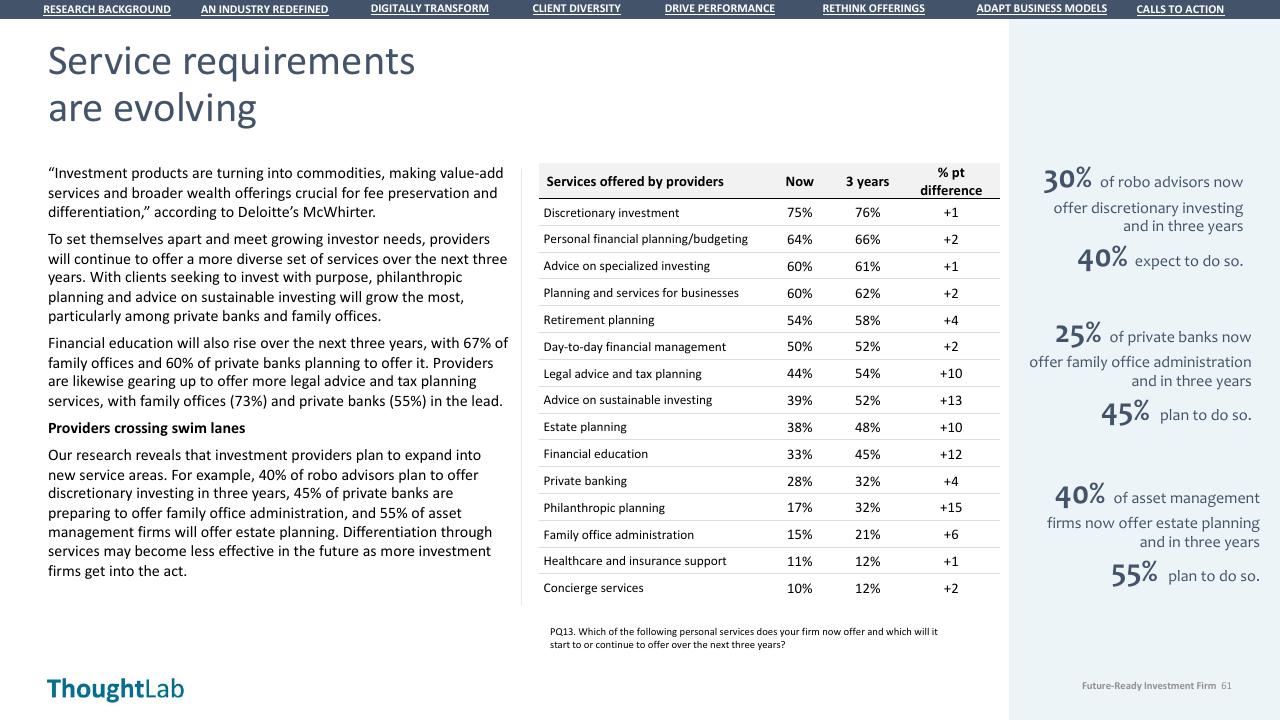 RESEARCH BACKGROUND AN INDUSTRY REDEFINED DIGITALLY TRANSFORM CLIENT DIVERSITY DRIVE PERFORMANCE RETHINK OFFERINGS ADAPT BUSINESS MODELS CALLS TO ACTION

Service requirements are evolving

“Investment products are turning into commodities, making value-add services and broader wealth offerings crucial for fee preservation and differentiation,” according to Deloitte’s McWhirter.

To set themselves apart and meet growing investor needs, providers will continue to offer a more diverse set of services over the next three years. With clients seeking to invest with purpose, philanthropic planning and advice on sustainable investing will grow the most, particularly among private banks and family offices.

Financial education will also rise over the next three years, with 67% of family offices and 60% of private banks planning to offer it. Providers are likewise gearing up to offer more legal advice and tax planning services, with family offices (73%) and private banks (55%) in the lead.

Providers crossing swim lanes

Our research reveals that investment providers plan to expand into new service areas. For example, 40% of robo advisors plan to offer discretionary investing in three years, 45% of private banks are preparing to offer family office administration, and 55% of asset management firms will offer estate planning. Differentiation through services may become less effective in the future as more investment firms get into the act.

| Services offered by providers | Now | 3 years | % pt difference |
|---|---|---|---|
| Discretionary investment | 75% | 76% | +1 |
| Personal financial planning/budgeting | 64% | 66% | +2 |
| Advice on specialized investing | 60% | 61% | +1 |
| Planning and services for businesses | 60% | 62% | +2 |
| Retirement planning | 54% | 58% | +4 |
| Day-to-day financial management | 50% | 52% | +2 |
| Legal advice and tax planning | 44% | 54% | +10 |
| Advice on sustainable investing | 39% | 52% | +13 |
| Estate planning | 38% | 48% | +10 |
| Financial education | 33% | 45% | +12 |
| Private banking | 28% | 32% | +4 |
| Philanthropic planning | 17% | 32% | +15 |
| Family office administration | 15% | 21% | +6 |
| Healthcare and insurance support | 11% | 12% | +1 |
| Concierge services | 10% | 12% | +2 |

PQ13. Which of the following personal services does your firm now offer and which will it start to or continue to offer over the next three years?

30% of robo advisors now offer discretionary investing and in three years 40% expect to do so.

25% of private banks now offer family office administration and in three years 45% plan to do so.

40% of asset management firms now offer estate planning and in three years 55% plan to do so.

ThoughtLab

Future-Ready Investment Firm 61